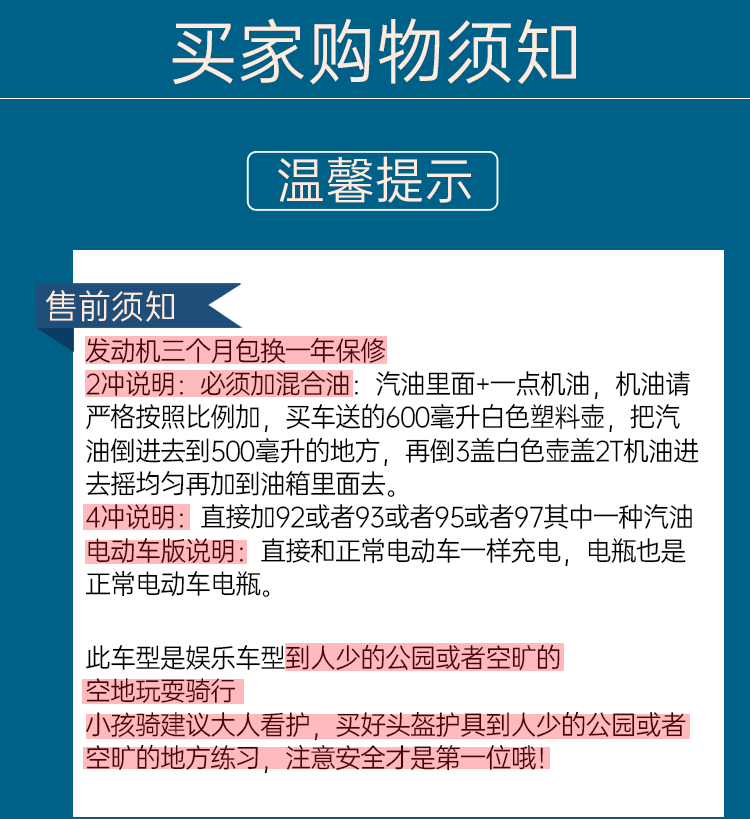 买家购物须知

温馨提示

售前须知

发动机三个月包换一年保修
2冲说明：必须加混合油：汽油里面+一点机油，机油请严格按照比例加，买车送的600毫升白色塑料壶，把汽油倒进去到500毫升的地方，再倒3盖白色壶盖2T机油进去摇均匀再加到油箱里面去。
4冲说明：直接加92或者93或者95或者97其中一种汽油
电动车版说明：直接和正常电动车一样充电，电瓶也是正常电动车电瓶。

此车型是娱乐车型到人少的公园或者空旷的空地玩耍骑行
小孩骑建议大人看护，买好头盔护具到人少的公园或者空旷的地方练习，注意安全才是第一位哦！